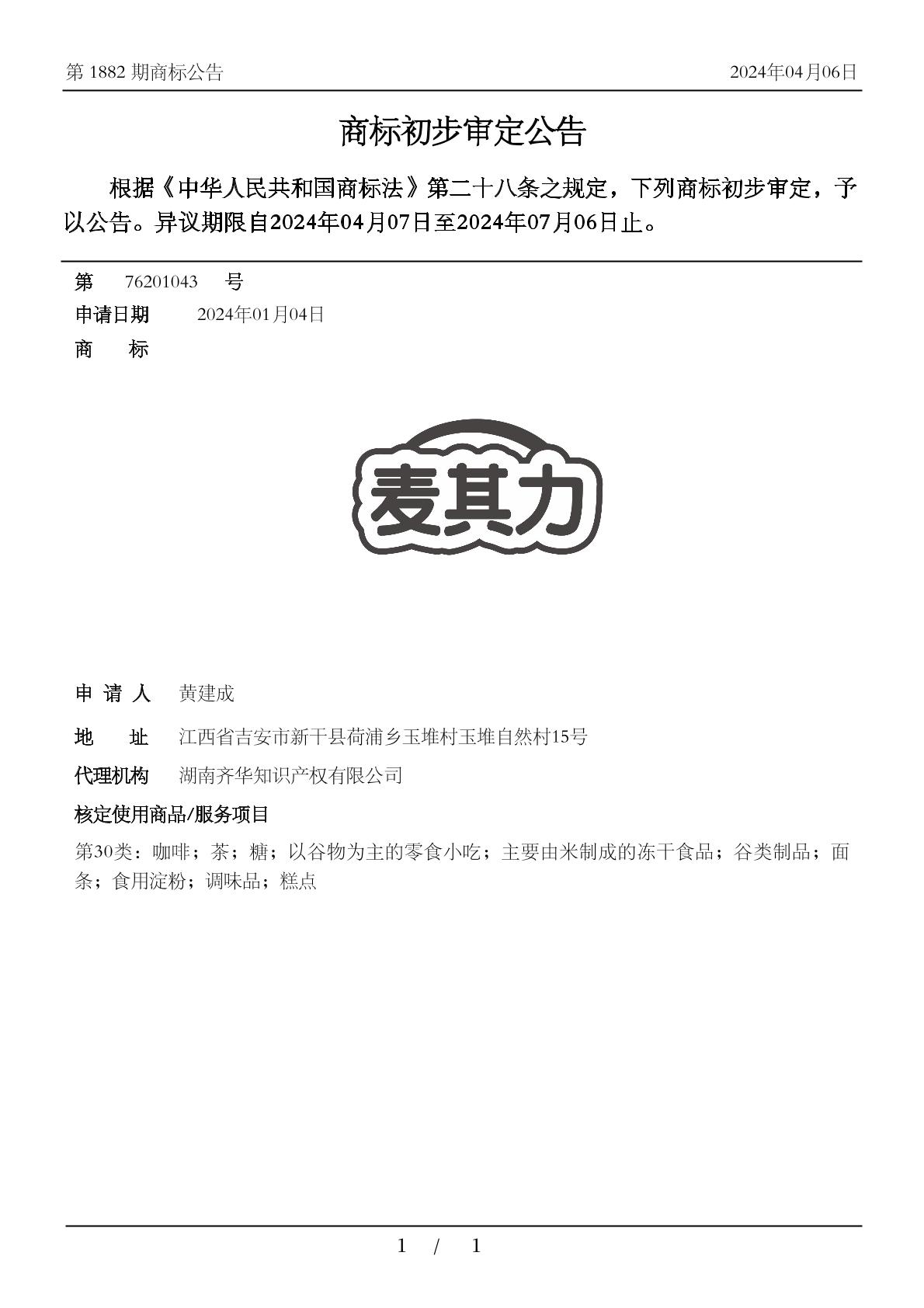 第 1882 期商标公告　　2024年04月06日

商标初步审定公告

根据《中华人民共和国商标法》第二十八条之规定，下列商标初步审定，予以公告。异议期限自2024年04月07日至2024年07月06日止。

第　76201043　号
申请日期　2024年01月04日
商　标

麦其力

申 请 人　黄建成
地　址　江西省吉安市新干县荷浦乡玉堆村玉堆自然村15号
代理机构　湖南齐华知识产权有限公司
核定使用商品/服务项目
第30类：咖啡；茶；糖；以谷物为主的零食小吃；主要由米制成的冻干食品；谷类制品；面条；食用淀粉；调味品；糕点

1 / 1